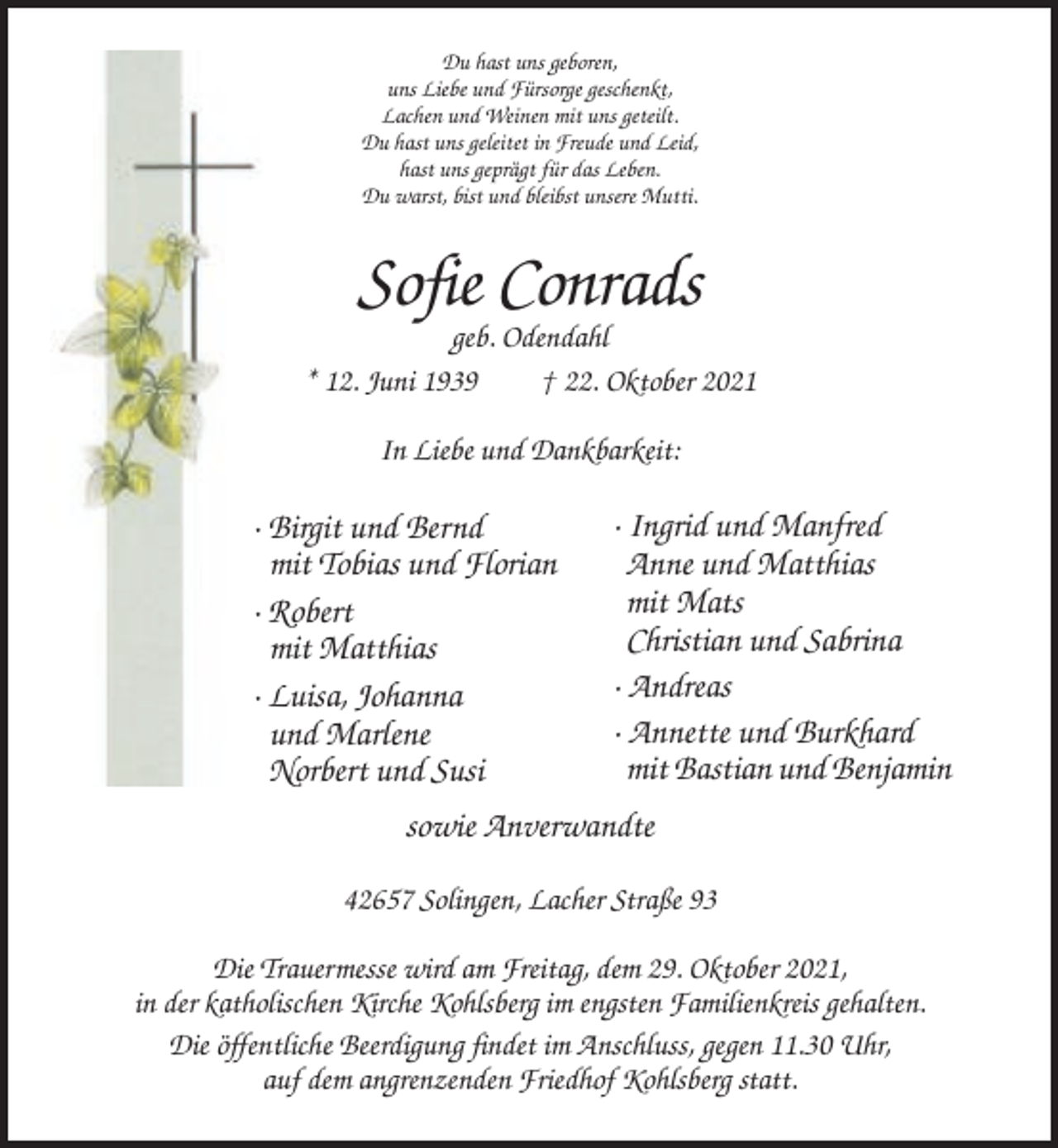 Du hast uns geboren,
uns Liebe und Fürsorge geschenkt,
Lachen und Weinen mit uns geteilt.
Du hast uns geleitet in Freude und Leid,
hast uns geprägt für das Leben.
Du warst, bist und bleibst unsere Mutti.

Sofie Conrads

geb. Odendahl

* 12. Juni 1939 † 22. Oktober 2021

In Liebe und Dankbarkeit:

· Birgit und Bernd
mit Tobias und Florian

· Robert
mit Matthias

· Luisa, Johanna
und Marlene
Norbert und Susi

· Ingrid und Manfred
Anne und Matthias
mit Mats
Christian und Sabrina

· Andreas

· Annette und Burkhard
mit Bastian und Benjamin

sowie Anverwandte

42657 Solingen, Lacher Straße 93

Die Trauermesse wird am Freitag, dem 29. Oktober 2021, in der katholischen Kirche Kohlsberg im engsten Familienkreis gehalten.

Die öffentliche Beerdigung findet im Anschluss, gegen 11.30 Uhr, auf dem angrenzenden Friedhof Kohlsberg statt.